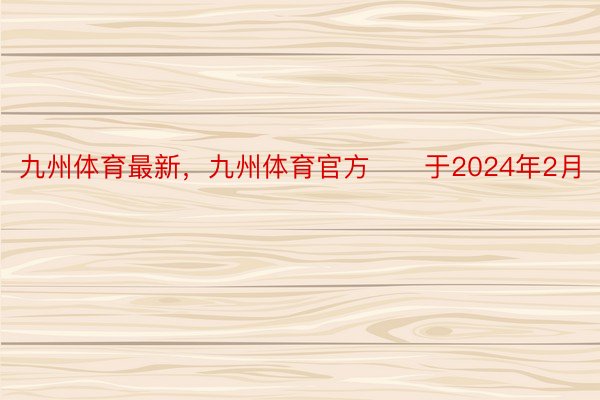 九州体育最新，九州体育官方　　于2024年2月